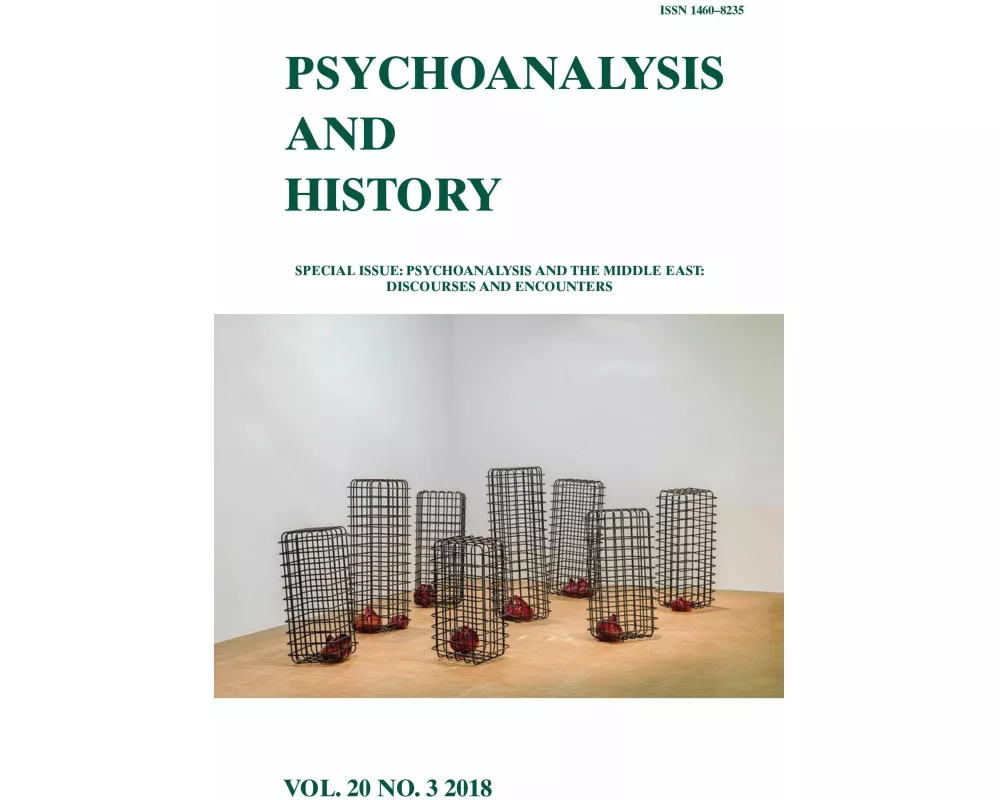 ISSN 1460–8235

PSYCHOANALYSIS AND HISTORY

SPECIAL ISSUE: PSYCHOANALYSIS AND THE MIDDLE EAST: DISCOURSES AND ENCOUNTERS

VOL. 20 NO. 3 2018